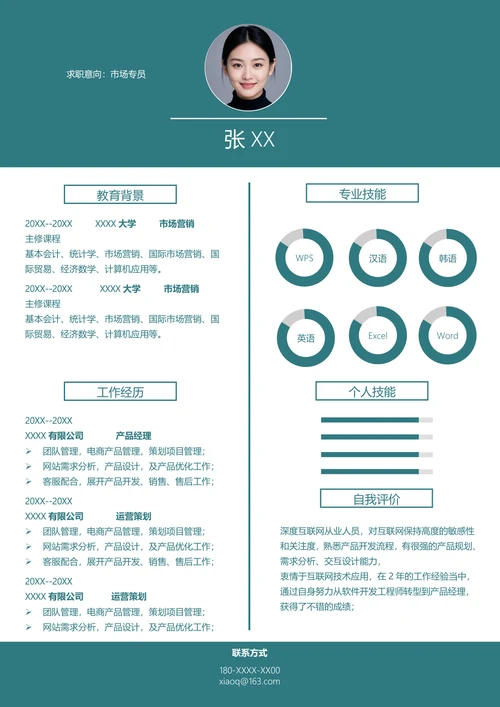 求职意向：市场专员

张 XX

教育背景

20XX--20XX XXXX 大学 市场营销
主修课程
基本会计、统计学、市场营销、国际市场营销、国际贸易、经济数学、计算机应用等。

20XX--20XX XXXX 大学 市场营销
主修课程
基本会计、统计学、市场营销、国际市场营销、国际贸易、经济数学、计算机应用等。

工作经历

20XX--20XX
XXXX 有限公司 产品经理
➢ 团队管理，电商产品管理，策划项目管理；
➢ 网站需求分析，产品设计，及产品优化工作；
➢ 客服配合，展开产品开发、销售、售后工作；

20XX--20XX
XXXX 有限公司 运营策划
➢ 团队管理，电商产品管理，策划项目管理；
➢ 网站需求分析，产品设计，及产品优化工作；
➢ 客服配合，展开产品开发、销售、售后工作；

20XX--20XX
XXXX 有限公司 运营策划
➢ 团队管理，电商产品管理，策划项目管理；
➢ 网站需求分析，产品设计，及产品优化工作；

专业技能

WPS 汉语 韩语
英语 Excel Word

个人技能

自我评价

深度互联网从业人员，对互联网保持高度的敏感性和关注度，熟悉产品开发流程，有很强的产品规划、需求分析、交互设计能力，
衷情于互联网技术应用，在 2 年的工作经验当中，通过自身努力从软件开发工程师转型到产品经理，获得了不错的成绩；

联系方式
180-XXXX-XX00
xiaoq@163.com